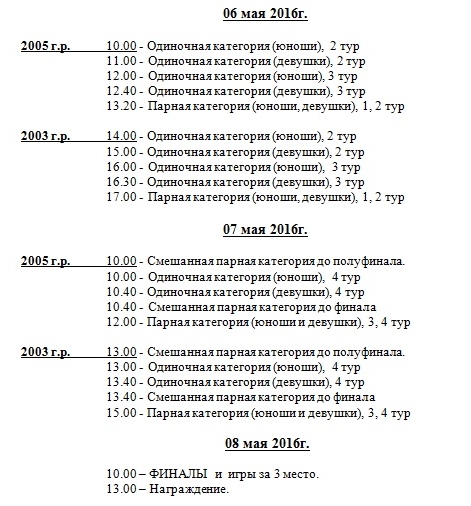 06 мая 2016г.

2005 г.р. 10.00 - Одиночная категория (юноши), 2 тур
11.00 - Одиночная категория (девушки), 2 тур
12.00 - Одиночная категория (юноши), 3 тур
12.40 - Одиночная категория (девушки), 3 тур
13.20 - Парная категория (юноши, девушки), 1, 2 тур

2003 г.р. 14.00 - Одиночная категория (юноши), 2 тур
15.00 - Одиночная категория (девушки), 2 тур
16.00 - Одиночная категория (юноши), 3 тур
16.30 - Одиночная категория (девушки), 3 тур
17.00 - Парная категория (юноши, девушки), 1, 2 тур

07 мая 2016г.

2005 г.р. 10.00 - Смешанная парная категория до полуфинала.
10.00 - Одиночная категория (юноши), 4 тур
10.40 - Одиночная категория (девушки), 4 тур
10.40 - Смешанная парная категория до финала
12.00 - Парная категория (юноши и девушки), 3, 4 тур

2003 г.р. 13.00 - Смешанная парная категория до полуфинала.
13.00 - Одиночная категория (юноши), 4 тур
13.40 - Одиночная категория (девушки), 4 тур
13.40 - Смешанная парная категория до финала
15.00 - Парная категория (юноши и девушки), 3, 4 тур

08 мая 2016г.

10.00 – ФИНАЛЫ и игры за 3 место.
13.00 – Награждение.